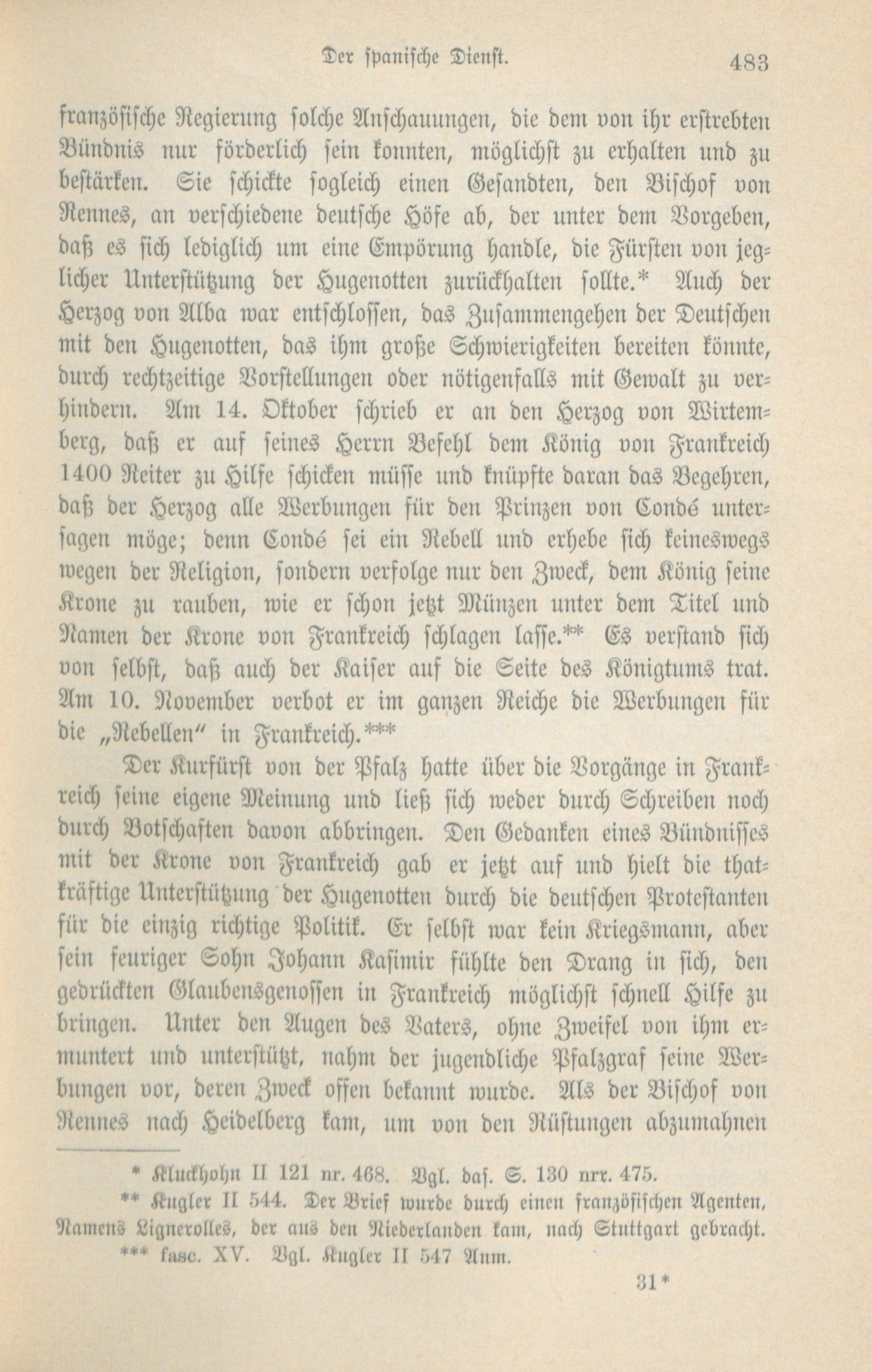 Der spanische Dienst. 483

französische Regierung solche Anschauungen, die dem von ihr erstrebten Bündnis nur förderlich sein konnten, möglichst zu erhalten und zu bestärken. Sie schickte sogleich einen Gesandten, den Bischof von Rennes, an verschiedene deutsche Höfe ab, der unter dem Vorgeben, daß es sich lediglich um eine Empörung handle, die Fürsten von jeglicher Unterstützung der Hugenotten zurückhalten sollte.* Auch der Herzog von Alba war entschlossen, das Zusammengehen der Deutschen mit den Hugenotten, das ihm große Schwierigkeiten bereiten könnte, durch rechtzeitige Vorstellungen oder nötigenfalls mit Gewalt zu verhindern. Am 14. Oktober schrieb er an den Herzog von Wirtemberg, daß er auf seines Herrn Befehl dem König von Frankreich 1400 Reiter zu Hilfe schicken müsse und knüpfte daran das Begehren, daß der Herzog alle Werbungen für den Prinzen von Condé untersagen möge; denn Condé sei ein Rebell und erhebe sich keineswegs wegen der Religion, sondern verfolge nur den Zweck, dem König seine Krone zu rauben, wie er schon jetzt Münzen unter dem Titel und Namen der Krone von Frankreich schlagen lasse.** Es verstand sich von selbst, daß auch der Kaiser auf die Seite des Königtums trat. Am 10. November verbot er im ganzen Reiche die Werbungen für die „Rebellen" in Frankreich.***

Der Kurfürst von der Pfalz hatte über die Vorgänge in Frankreich seine eigene Meinung und ließ sich weder durch Schreiben noch durch Botschaften davon abbringen. Den Gedanken eines Bündnisses mit der Krone von Frankreich gab er jetzt auf und hielt die thatkräftige Unterstützung der Hugenotten durch die deutschen Protestanten für die einzig richtige Politik. Er selbst war kein Kriegsmann, aber sein feuriger Sohn Johann Kasimir fühlte den Drang in sich, den gedrückten Glaubensgenossen in Frankreich möglichst schnell Hilfe zu bringen. Unter den Augen des Vaters, ohne Zweifel von ihm ermuntert und unterstützt, nahm der jugendliche Pfalzgraf seine Werbungen vor, deren Zweck offen bekannt wurde. Als der Bischof von Rennes nach Heidelberg kam, um von den Rüstungen abzumahnen

* Kluckhohn II 121 nr. 468. Vgl. das. S. 130 nrr. 475.
** Kugler II 544. Der Brief wurde durch einen französischen Agenten, Namens Lignerolles, der aus den Niederlanden kam, nach Stuttgart gebracht.
*** fasc. XV. Vgl. Kugler II 547 Anm.

31*